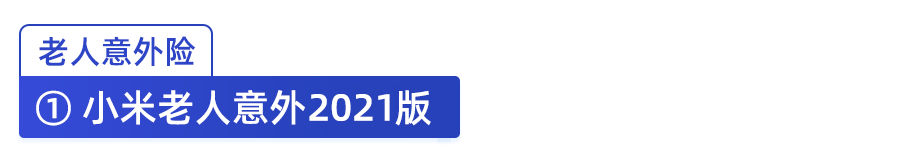 老人意外险

① 小米老人意外2021版